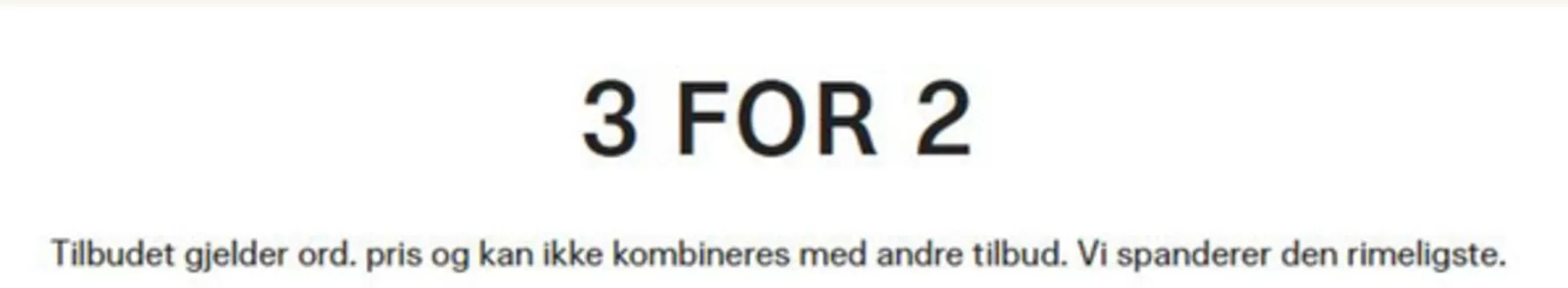 3 FOR 2

Tilbudet gjelder ord. pris og kan ikke kombineres med andre tilbud. Vi spanderer den rimeligste.